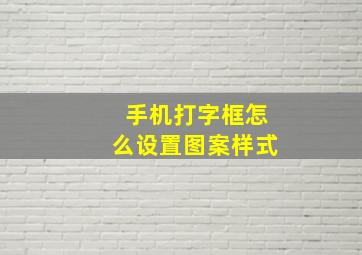 手机打字框怎么设置图案样式